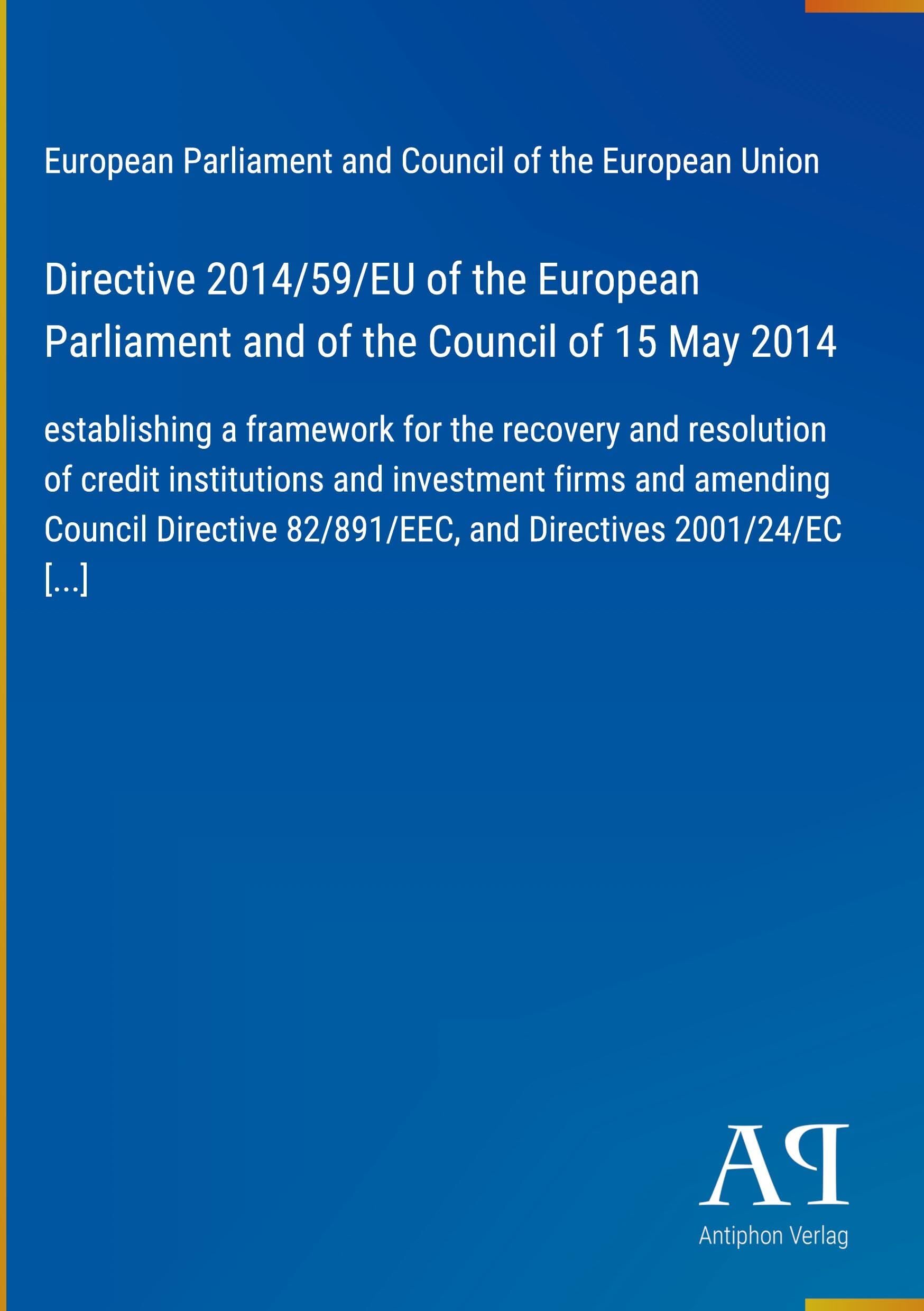 European Parliament and Council of the European Union

Directive 2014/59/EU of the European Parliament and of the Council of 15 May 2014

establishing a framework for the recovery and resolution of credit institutions and investment firms and amending Council Directive 82/891/EEC, and Directives 2001/24/EC [...]

AP

Antiphon Verlag